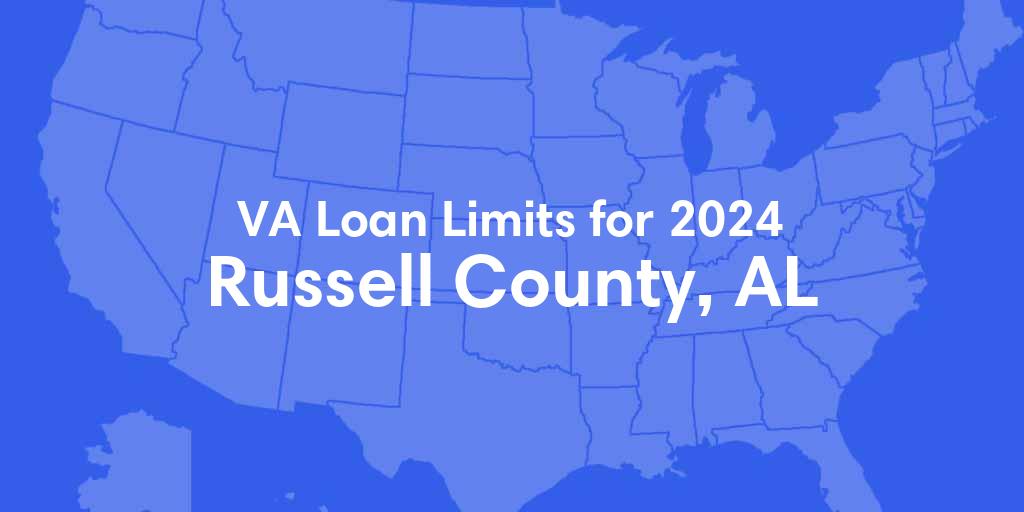 VA Loan Limits for 2024
Russell County, AL